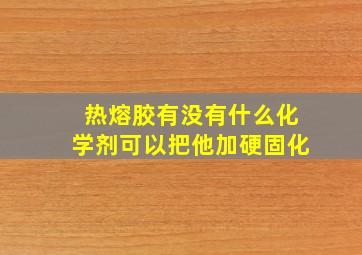 热熔胶有没有什么化学剂可以把他加硬固化